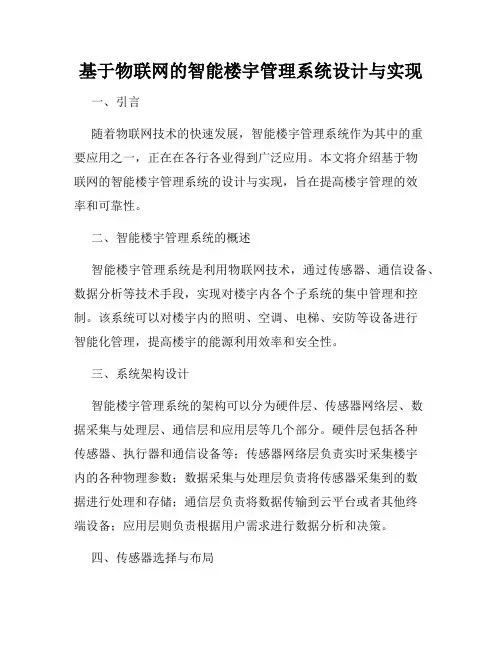 基于物联网的智能楼宇管理系统设计与实现

一、引言

随着物联网技术的快速发展，智能楼宇管理系统作为其中的重要应用之一，正在在各行各业得到广泛应用。本文将介绍基于物联网的智能楼宇管理系统的设计与实现，旨在提高楼宇管理的效率和可靠性。

二、智能楼宇管理系统的概述

智能楼宇管理系统是利用物联网技术，通过传感器、通信设备、数据分析等技术手段，实现对楼宇内各个子系统的集中管理和控制。该系统可以对楼宇内的照明、空调、电梯、安防等设备进行智能化管理，提高楼宇的能源利用效率和安全性。

三、系统架构设计

智能楼宇管理系统的架构可以分为硬件层、传感器网络层、数据采集与处理层、通信层和应用层等几个部分。硬件层包括各种传感器、执行器和通信设备等；传感器网络层负责实时采集楼宇内的各种物理参数；数据采集与处理层负责将传感器采集到的数据进行处理和存储；通信层负责将数据传输到云平台或者其他终端设备；应用层则负责根据用户需求进行数据分析和决策。

四、传感器选择与布局